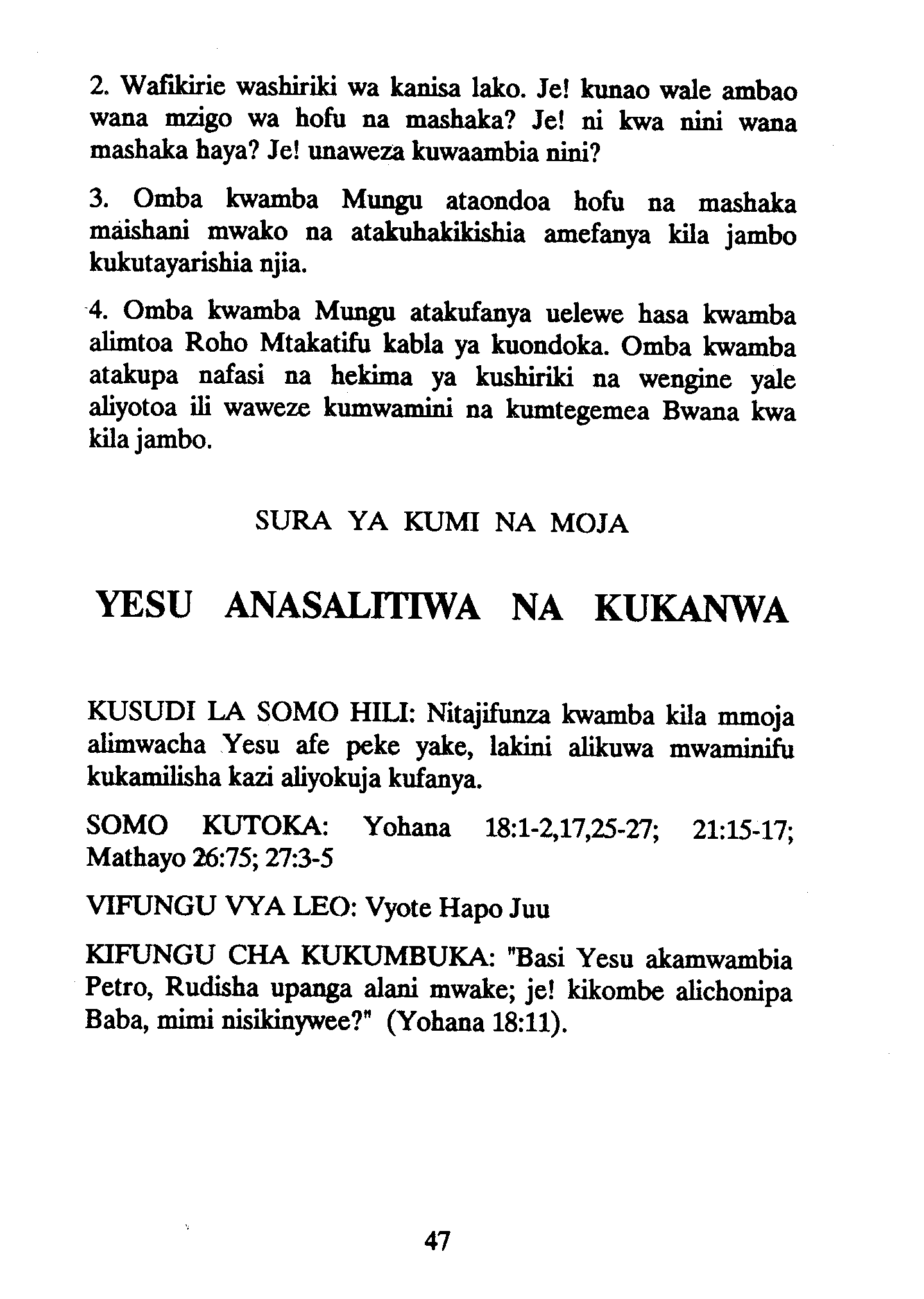 2. Wafikirie washiriki wa kanisa lako. Je! kunao wale ambao wana mzigo wa hofu na mashaka? Je! ni kwa nini wana mashaka haya? Je! unaweza kuwaambia nini?

3. Omba kwamba Mungu ataondoa hofu na mashaka maishani mwako na atakuhakikishia amefanya kila jambo kukutayarishia njia.

4. Omba kwamba Mungu atakufanya uelewe hasa kwamba alimtoa Roho Mtakatifu kabla ya kuondoka. Omba kwamba atakupa nafasi na hekima ya kushiriki na wengine yale aliyotoa ili waweze kumwamini na kumtegemea Bwana kwa kila jambo.

SURA YA KUMI NA MOJA

YESU ANASALITIWA NA KUKANWA

KUSUDI LA SOMO HILI: Nitajifunza kwamba kila mmoja alimwacha Yesu afe peke yake, lakini alikuwa mwaminifu kukamilisha kazi aliyokuja kufanya.

SOMO KUTOKA: Yohana 18:1-2,17,25-27; 21:15-17; Mathayo 26:75; 27:3-5

VIFUNGU VYA LEO: Vyote Hapo Juu

KIFUNGU CHA KUKUMBUKA: "Basi Yesu akamwambia Petro, Rudisha upanga alani mwake; je! kikombe alichonipa Baba, mimi nisikinywee?" (Yohana 18:11).

47